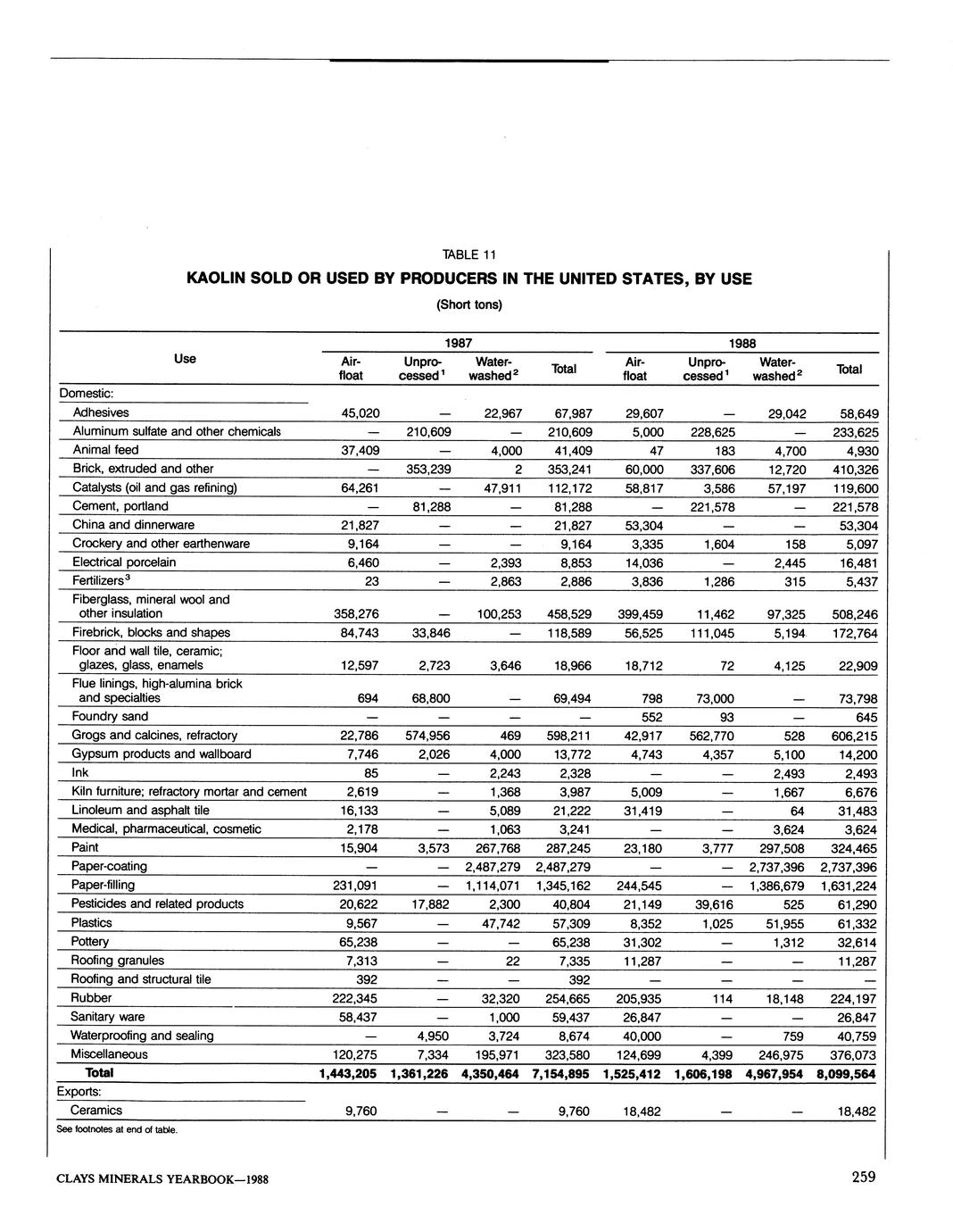 TABLE 11

KAOLIN SOLD OR USED BY PRODUCERS IN THE UNITED STATES, BY USE

(Short tons)

| Use | 1987 Air-float | 1987 Unprocessed$^1$ | 1987 Water-washed$^2$ | 1987 Total | 1988 Air-float | 1988 Unprocessed$^1$ | 1988 Water-washed$^2$ | 1988 Total |
|---|---|---|---|---|---|---|---|---|
| Domestic: | | | | | | | | |
| Adhesives | 45,020 | — | 22,967 | 67,987 | 29,607 | — | 29,042 | 58,649 |
| Aluminum sulfate and other chemicals | — | 210,609 | — | 210,609 | 5,000 | 228,625 | — | 233,625 |
| Animal feed | 37,409 | — | 4,000 | 41,409 | 47 | 183 | 4,700 | 4,930 |
| Brick, extruded and other | — | 353,239 | 2 | 353,241 | 60,000 | 337,606 | 12,720 | 410,326 |
| Catalysts (oil and gas refining) | 64,261 | — | 47,911 | 112,172 | 58,817 | 3,586 | 57,197 | 119,600 |
| Cement, portland | — | 81,288 | — | 81,288 | — | 221,578 | — | 221,578 |
| China and dinnerware | 21,827 | — | — | 21,827 | 53,304 | — | — | 53,304 |
| Crockery and other earthenware | 9,164 | — | — | 9,164 | 3,335 | 1,604 | 158 | 5,097 |
| Electrical porcelain | 6,460 | — | 2,393 | 8,853 | 14,036 | — | 2,445 | 16,481 |
| Fertilizers$^3$ | 23 | — | 2,863 | 2,886 | 3,836 | 1,286 | 315 | 5,437 |
| Fiberglass, mineral wool and other insulation | 358,276 | — | 100,253 | 458,529 | 399,459 | 11,462 | 97,325 | 508,246 |
| Firebrick, blocks and shapes | 84,743 | 33,846 | — | 118,589 | 56,525 | 111,045 | 5,194 | 172,764 |
| Floor and wall tile, ceramic; glazes, glass, enamels | 12,597 | 2,723 | 3,646 | 18,966 | 18,712 | 72 | 4,125 | 22,909 |
| Flue linings, high-alumina brick and specialties | 694 | 68,800 | — | 69,494 | 798 | 73,000 | — | 73,798 |
| Foundry sand | — | — | — | — | 552 | 93 | — | 645 |
| Grogs and calcines, refractory | 22,786 | 574,956 | 469 | 598,211 | 42,917 | 562,770 | 528 | 606,215 |
| Gypsum products and wallboard | 7,746 | 2,026 | 4,000 | 13,772 | 4,743 | 4,357 | 5,100 | 14,200 |
| Ink | 85 | — | 2,243 | 2,328 | — | — | 2,493 | 2,493 |
| Kiln furniture; refractory mortar and cement | 2,619 | — | 1,368 | 3,987 | 5,009 | — | 1,667 | 6,676 |
| Linoleum and asphalt tile | 16,133 | — | 5,089 | 21,222 | 31,419 | — | 64 | 31,483 |
| Medical, pharmaceutical, cosmetic | 2,178 | — | 1,063 | 3,241 | — | — | 3,624 | 3,624 |
| Paint | 15,904 | 3,573 | 267,768 | 287,245 | 23,180 | 3,777 | 297,508 | 324,465 |
| Paper-coating | — | — | 2,487,279 | 2,487,279 | — | — | 2,737,396 | 2,737,396 |
| Paper-filling | 231,091 | — | 1,114,071 | 1,345,162 | 244,545 | — | 1,386,679 | 1,631,224 |
| Pesticides and related products | 20,622 | 17,882 | 2,300 | 40,804 | 21,149 | 39,616 | 525 | 61,290 |
| Plastics | 9,567 | — | 47,742 | 57,309 | 8,352 | 1,025 | 51,955 | 61,332 |
| Pottery | 65,238 | — | — | 65,238 | 31,302 | — | 1,312 | 32,614 |
| Roofing granules | 7,313 | — | 22 | 7,335 | 11,287 | — | — | 11,287 |
| Roofing and structural tile | 392 | — | — | 392 | — | — | — | — |
| Rubber | 222,345 | — | 32,320 | 254,665 | 205,935 | 114 | 18,148 | 224,197 |
| Sanitary ware | 58,437 | — | 1,000 | 59,437 | 26,847 | — | — | 26,847 |
| Waterproofing and sealing | — | 4,950 | 3,724 | 8,674 | 40,000 | — | 759 | 40,759 |
| Miscellaneous | 120,275 | 7,334 | 195,971 | 323,580 | 124,699 | 4,399 | 246,975 | 376,073 |
| Total | 1,443,205 | 1,361,226 | 4,350,464 | 7,154,895 | 1,525,412 | 1,606,198 | 4,967,954 | 8,099,564 |
| Exports: | | | | | | | | |
| Ceramics | 9,760 | — | — | 9,760 | 18,482 | — | — | 18,482 |

See footnotes at end of table.

CLAYS MINERALS YEARBOOK—1988

259